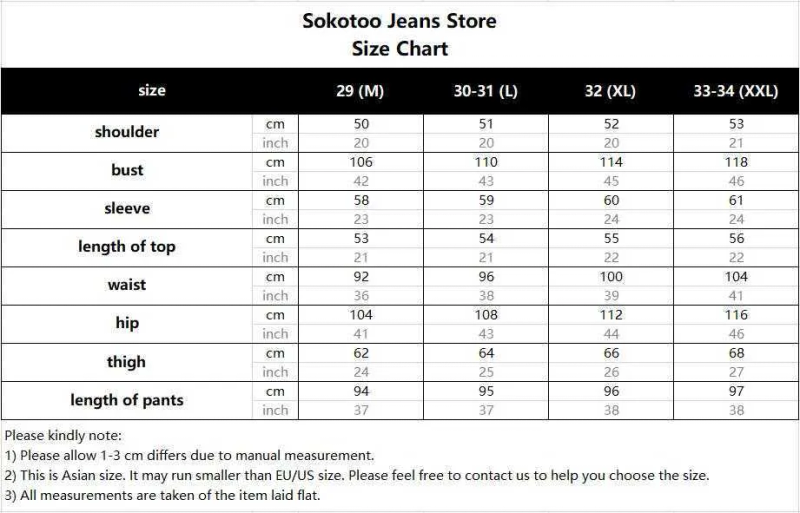 Sokotoo Jeans Store
Size Chart

| size | | 29 (M) | 30-31 (L) | 32 (XL) | 33-34 (XXL) |
|---|---|---|---|---|---|
| shoulder | cm | 50 | 51 | 52 | 53 |
| | inch | 20 | 20 | 20 | 21 |
| bust | cm | 106 | 110 | 114 | 118 |
| | inch | 42 | 43 | 45 | 46 |
| sleeve | cm | 58 | 59 | 60 | 61 |
| | inch | 23 | 23 | 24 | 24 |
| length of top | cm | 53 | 54 | 55 | 56 |
| | inch | 21 | 21 | 22 | 22 |
| waist | cm | 92 | 96 | 100 | 104 |
| | inch | 36 | 38 | 39 | 41 |
| hip | cm | 104 | 108 | 112 | 116 |
| | inch | 41 | 43 | 44 | 46 |
| thigh | cm | 62 | 64 | 66 | 68 |
| | inch | 24 | 25 | 26 | 27 |
| length of pants | cm | 94 | 95 | 96 | 97 |
| | inch | 37 | 37 | 38 | 38 |

Please kindly note:
1) Please allow 1-3 cm differs due to manual measurement.
2) This is Asian size. It may run smaller than EU/US size. Please feel free to contact us to help you choose the size.
3) All measurements are taken of the item laid flat.